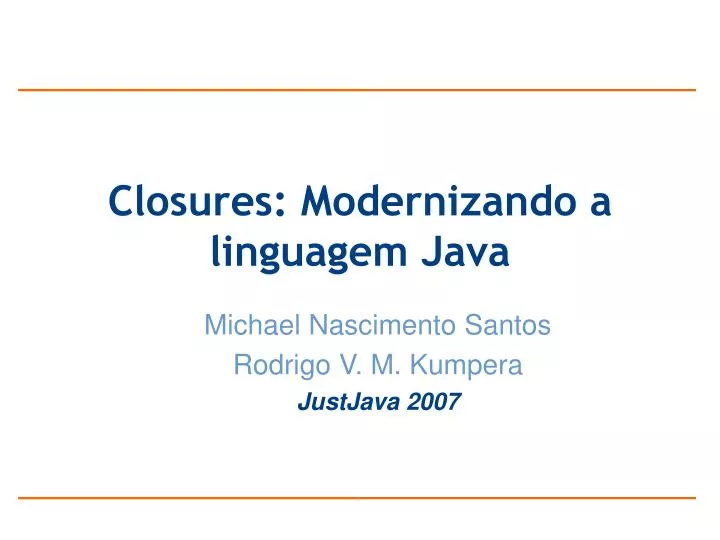 Closures: Modernizando a linguagem Java

Michael Nascimento Santos
Rodrigo V. M. Kumpera
JustJava 2007